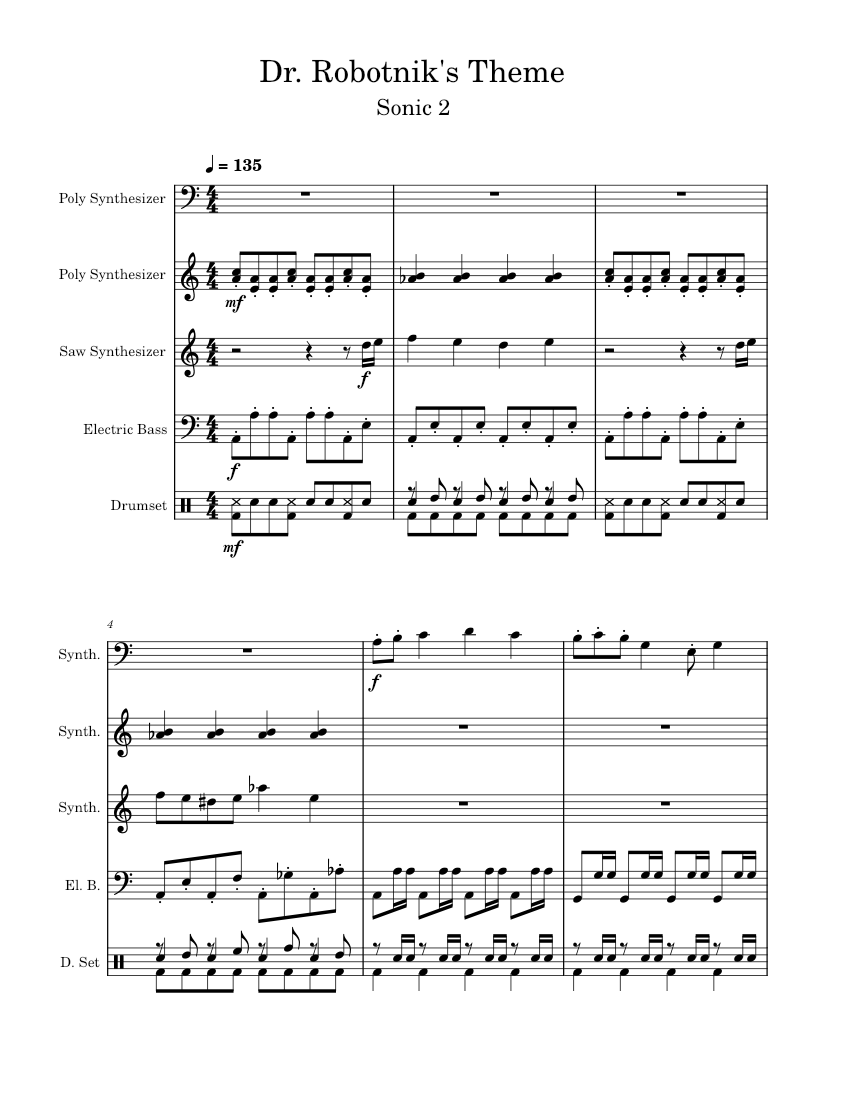 Dr. Robotnik's Theme
Sonic 2

♩ = 135

Poly Synthesizer

Poly Synthesizer

Saw Synthesizer

Electric Bass

Drumset

mf

f

f

mf

4

Synth.

Synth.

Synth.

El. B.

D. Set

f